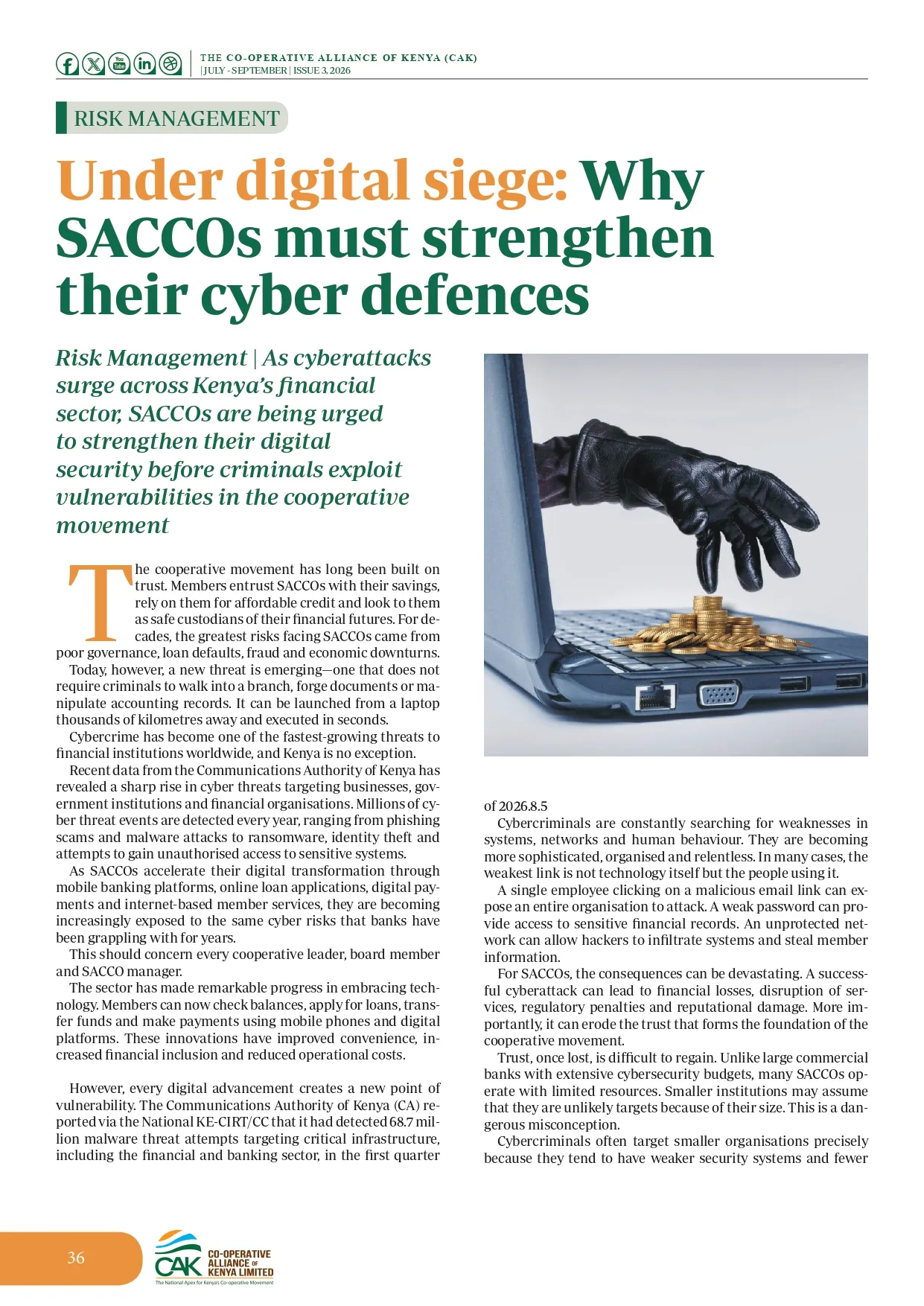 THE CO-OPERATIVE ALLIANCE OF KENYA (CAK)
| JULY - SEPTEMBER | ISSUE 3, 2026

RISK MANAGEMENT

Under digital siege: Why SACCOs must strengthen their cyber defences

Risk Management | As cyberattacks surge across Kenya's financial sector, SACCOs are being urged to strengthen their digital security before criminals exploit vulnerabilities in the cooperative movement

The cooperative movement has long been built on trust. Members entrust SACCOs with their savings, rely on them for affordable credit and look to them as safe custodians of their financial futures. For decades, the greatest risks facing SACCOs came from poor governance, loan defaults, fraud and economic downturns.

Today, however, a new threat is emerging—one that does not require criminals to walk into a branch, forge documents or manipulate accounting records. It can be launched from a laptop thousands of kilometres away and executed in seconds.

Cybercrime has become one of the fastest-growing threats to financial institutions worldwide, and Kenya is no exception.

Recent data from the Communications Authority of Kenya has revealed a sharp rise in cyber threats targeting businesses, government institutions and financial organisations. Millions of cyber threat events are detected every year, ranging from phishing scams and malware attacks to ransomware, identity theft and attempts to gain unauthorised access to sensitive systems.

As SACCOs accelerate their digital transformation through mobile banking platforms, online loan applications, digital payments and internet-based member services, they are becoming increasingly exposed to the same cyber risks that banks have been grappling with for years.

This should concern every cooperative leader, board member and SACCO manager.

The sector has made remarkable progress in embracing technology. Members can now check balances, apply for loans, transfer funds and make payments using mobile phones and digital platforms. These innovations have improved convenience, increased financial inclusion and reduced operational costs.

However, every digital advancement creates a new point of vulnerability. The Communications Authority of Kenya (CA) reported via the National KE-CIRT/CC that it had detected 68.7 million malware threat attempts targeting critical infrastructure, including the financial and banking sector, in the first quarter of 2026.8.5

Cybercriminals are constantly searching for weaknesses in systems, networks and human behaviour. They are becoming more sophisticated, organised and relentless. In many cases, the weakest link is not technology itself but the people using it.

A single employee clicking on a malicious email link can expose an entire organisation to attack. A weak password can provide access to sensitive financial records. An unprotected network can allow hackers to infiltrate systems and steal member information.

For SACCOs, the consequences can be devastating. A successful cyberattack can lead to financial losses, disruption of services, regulatory penalties and reputational damage. More importantly, it can erode the trust that forms the foundation of the cooperative movement.

Trust, once lost, is difficult to regain. Unlike large commercial banks with extensive cybersecurity budgets, many SACCOs operate with limited resources. Smaller institutions may assume that they are unlikely targets because of their size. This is a dangerous misconception.

Cybercriminals often target smaller organisations precisely because they tend to have weaker security systems and fewer

36

CAK CO-OPERATIVE ALLIANCE OF KENYA LIMITED
The National Apex for Kenya's Co-operative Movement